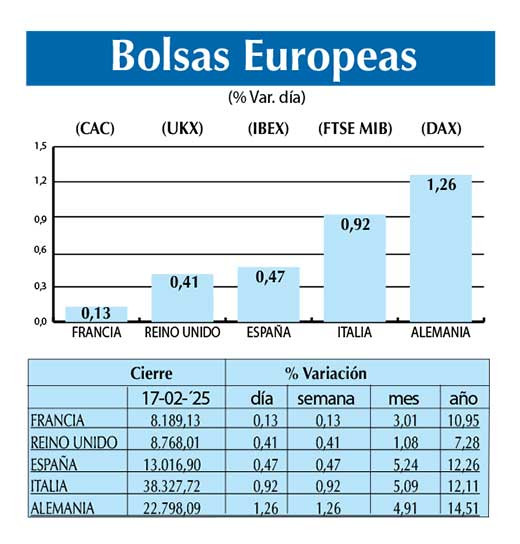 Bolsas Europeas

(% Var. día)

(CAC) (UKX) (IBEX) (FTSE MIB) (DAX)

1,5
1,2
0,9
0,6
0,3
0,0

0,13
0,41
0,47
0,92
1,26

FRANCIA REINO UNIDO ESPAÑA ITALIA ALEMANIA

| | Cierre | % Variación | | | |
|---|---|---|---|---|---|
| | 17-02-´25 | día | semana | mes | año |
| FRANCIA | 8.189,13 | 0,13 | 0,13 | 3,01 | 10,95 |
| REINO UNIDO | 8.768,01 | 0,41 | 0,41 | 1,08 | 7,28 |
| ESPAÑA | 13.016,90 | 0,47 | 0,47 | 5,24 | 12,26 |
| ITALIA | 38.327,72 | 0,92 | 0,92 | 5,09 | 12,11 |
| ALEMANIA | 22.798,09 | 1,26 | 1,26 | 4,91 | 14,51 |